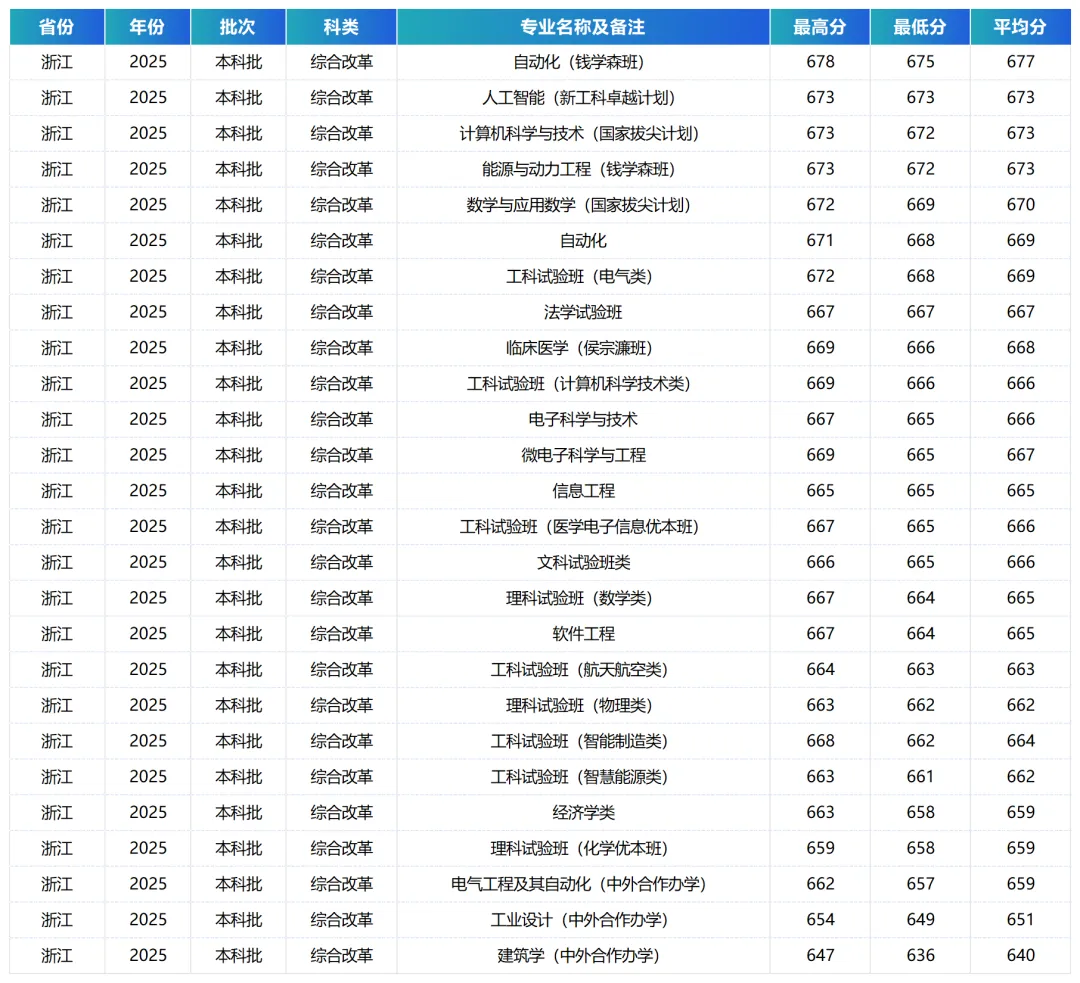 | 省份 | 年份 | 批次 | 科类 | 专业名称及备注 | 最高分 | 最低分 | 平均分 |
|---|---|---|---|---|---|---|---|
| 浙江 | 2025 | 本科批 | 综合改革 | 自动化（钱学森班） | 678 | 675 | 677 |
| 浙江 | 2025 | 本科批 | 综合改革 | 人工智能（新工科卓越计划） | 673 | 673 | 673 |
| 浙江 | 2025 | 本科批 | 综合改革 | 计算机科学与技术（国家拔尖计划） | 673 | 672 | 673 |
| 浙江 | 2025 | 本科批 | 综合改革 | 能源与动力工程（钱学森班） | 673 | 672 | 673 |
| 浙江 | 2025 | 本科批 | 综合改革 | 数学与应用数学（国家拔尖计划） | 672 | 669 | 670 |
| 浙江 | 2025 | 本科批 | 综合改革 | 自动化 | 671 | 668 | 669 |
| 浙江 | 2025 | 本科批 | 综合改革 | 工科试验班（电气类） | 672 | 668 | 669 |
| 浙江 | 2025 | 本科批 | 综合改革 | 法学试验班 | 667 | 667 | 667 |
| 浙江 | 2025 | 本科批 | 综合改革 | 临床医学（侯宗濂班） | 669 | 666 | 668 |
| 浙江 | 2025 | 本科批 | 综合改革 | 工科试验班（计算机科学技术类） | 669 | 666 | 666 |
| 浙江 | 2025 | 本科批 | 综合改革 | 电子科学与技术 | 667 | 665 | 666 |
| 浙江 | 2025 | 本科批 | 综合改革 | 微电子科学与工程 | 669 | 665 | 667 |
| 浙江 | 2025 | 本科批 | 综合改革 | 信息工程 | 665 | 665 | 665 |
| 浙江 | 2025 | 本科批 | 综合改革 | 工科试验班（医学电子信息优本班） | 667 | 665 | 666 |
| 浙江 | 2025 | 本科批 | 综合改革 | 文科试验班类 | 666 | 665 | 666 |
| 浙江 | 2025 | 本科批 | 综合改革 | 理科试验班（数学类） | 667 | 664 | 665 |
| 浙江 | 2025 | 本科批 | 综合改革 | 软件工程 | 667 | 664 | 665 |
| 浙江 | 2025 | 本科批 | 综合改革 | 工科试验班（航天航空类） | 664 | 663 | 663 |
| 浙江 | 2025 | 本科批 | 综合改革 | 理科试验班（物理类） | 663 | 662 | 662 |
| 浙江 | 2025 | 本科批 | 综合改革 | 工科试验班（智能制造类） | 668 | 662 | 664 |
| 浙江 | 2025 | 本科批 | 综合改革 | 工科试验班（智慧能源类） | 663 | 661 | 662 |
| 浙江 | 2025 | 本科批 | 综合改革 | 经济学类 | 663 | 658 | 659 |
| 浙江 | 2025 | 本科批 | 综合改革 | 理科试验班（化学优本班） | 659 | 658 | 659 |
| 浙江 | 2025 | 本科批 | 综合改革 | 电气工程及其自动化（中外合作办学） | 662 | 657 | 659 |
| 浙江 | 2025 | 本科批 | 综合改革 | 工业设计（中外合作办学） | 654 | 649 | 651 |
| 浙江 | 2025 | 本科批 | 综合改革 | 建筑学（中外合作办学） | 647 | 636 | 640 |